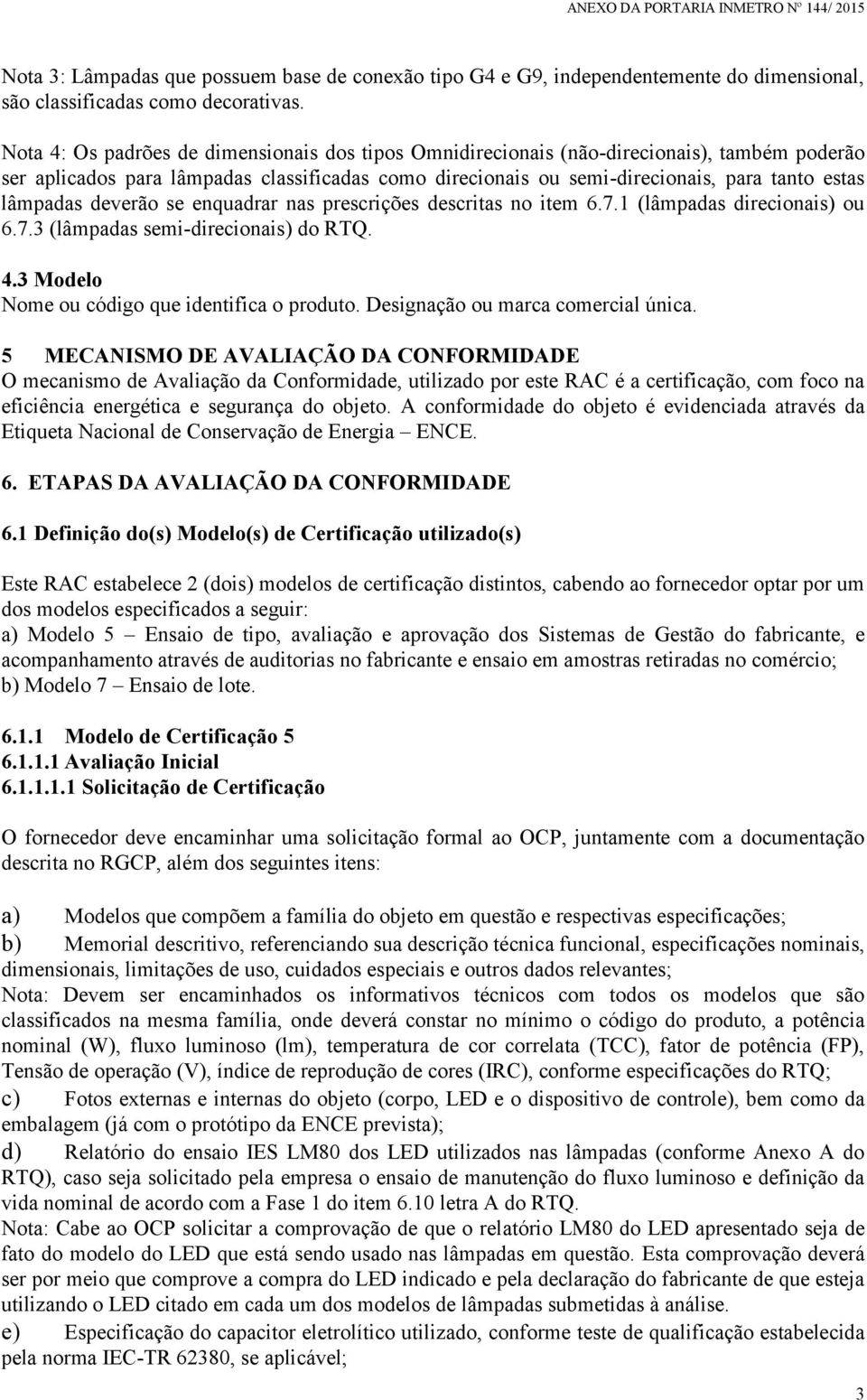 ANEXO DA PORTARIA INMETRO Nº 144/ 2015

Nota 3: Lâmpadas que possuem base de conexão tipo G4 e G9, independentemente do dimensional, são classificadas como decorativas.

Nota 4: Os padrões de dimensionais dos tipos Omnidirecionais (não-direcionais), também poderão ser aplicados para lâmpadas classificadas como direcionais ou semi-direcionais, para tanto estas lâmpadas deverão se enquadrar nas prescrições descritas no item 6.7.1 (lâmpadas direcionais) ou 6.7.3 (lâmpadas semi-direcionais) do RTQ.

4.3 Modelo
Nome ou código que identifica o produto. Designação ou marca comercial única.

5 MECANISMO DE AVALIAÇÃO DA CONFORMIDADE
O mecanismo de Avaliação da Conformidade, utilizado por este RAC é a certificação, com foco na eficiência energética e segurança do objeto. A conformidade do objeto é evidenciada através da Etiqueta Nacional de Conservação de Energia – ENCE.

6. ETAPAS DA AVALIAÇÃO DA CONFORMIDADE

6.1 Definição do(s) Modelo(s) de Certificação utilizado(s)

Este RAC estabelece 2 (dois) modelos de certificação distintos, cabendo ao fornecedor optar por um dos modelos especificados a seguir:
a) Modelo 5 – Ensaio de tipo, avaliação e aprovação dos Sistemas de Gestão do fabricante, e acompanhamento através de auditorias no fabricante e ensaio em amostras retiradas no comércio;
b) Modelo 7 – Ensaio de lote.

6.1.1 Modelo de Certificação 5
6.1.1.1 Avaliação Inicial
6.1.1.1.1 Solicitação de Certificação

O fornecedor deve encaminhar uma solicitação formal ao OCP, juntamente com a documentação descrita no RGCP, além dos seguintes itens:

a) Modelos que compõem a família do objeto em questão e respectivas especificações;
b) Memorial descritivo, referenciando sua descrição técnica funcional, especificações nominais, dimensionais, limitações de uso, cuidados especiais e outros dados relevantes;
Nota: Devem ser encaminhados os informativos técnicos com todos os modelos que são classificados na mesma família, onde deverá constar no mínimo o código do produto, a potência nominal (W), fluxo luminoso (lm), temperatura de cor correlata (TCC), fator de potência (FP), Tensão de operação (V), índice de reprodução de cores (IRC), conforme especificações do RTQ;
c) Fotos externas e internas do objeto (corpo, LED e o dispositivo de controle), bem como da embalagem (já com o protótipo da ENCE prevista);
d) Relatório do ensaio IES LM80 dos LED utilizados nas lâmpadas (conforme Anexo A do RTQ), caso seja solicitado pela empresa o ensaio de manutenção do fluxo luminoso e definição da vida nominal de acordo com a Fase 1 do item 6.10 letra A do RTQ.
Nota: Cabe ao OCP solicitar a comprovação de que o relatório LM80 do LED apresentado seja de fato do modelo do LED que está sendo usado nas lâmpadas em questão. Esta comprovação deverá ser por meio que comprove a compra do LED indicado e pela declaração do fabricante de que esteja utilizando o LED citado em cada um dos modelos de lâmpadas submetidas à análise.
e) Especificação do capacitor eletrolítico utilizado, conforme teste de qualificação estabelecida pela norma IEC-TR 62380, se aplicável;

3